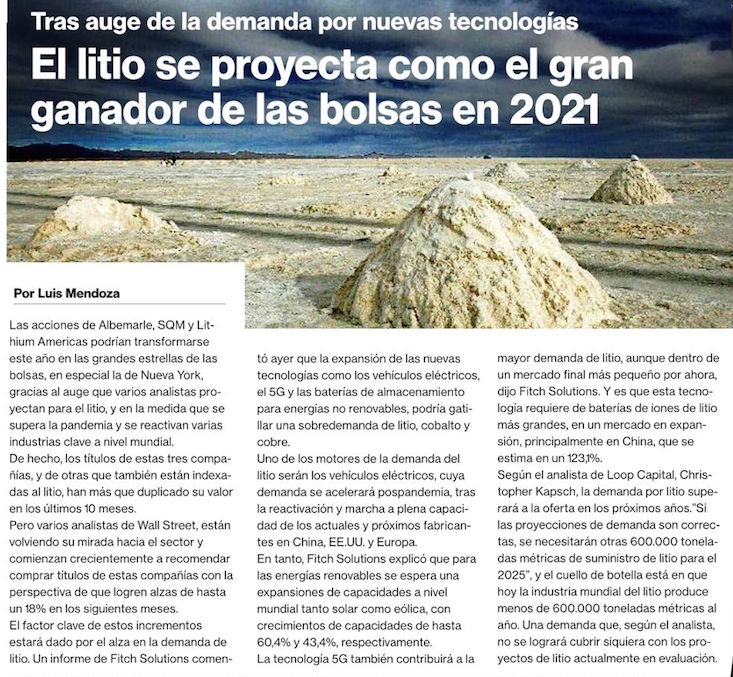 Tras auge de la demanda por nuevas tecnologías

El litio se proyecta como el gran ganador de las bolsas en 2021

Por Luis Mendoza

Las acciones de Albemarle, SQM y Lithium Americas podrían transformarse este año en las grandes estrellas de las bolsas, en especial la de Nueva York, gracias al auge que varios analistas proyectan para el litio, y en la medida que se supera la pandemia y se reactivan varias industrias clave a nivel mundial.
De hecho, los títulos de estas tres compañías, y de otras que también están indexadas al litio, han más que duplicado su valor en los últimos 10 meses.
Pero varios analistas de Wall Street, están volviendo su mirada hacia el sector y comienzan crecientemente a recomendar comprar títulos de estas compañías con la perspectiva de que logren alzas de hasta un 18% en los siguientes meses.
El factor clave de estos incrementos estará dado por el alza en la demanda de litio. Un informe de Fitch Solutions comentó ayer que la expansión de las nuevas tecnologías como los vehículos eléctricos, el 5G y las baterías de almacenamiento para energías no renovables, podría gatillar una sobredemanda de litio, cobalto y cobre.
Uno de los motores de la demanda del litio serán los vehículos eléctricos, cuya demanda se acelerará pospandemia, tras la reactivación y marcha a plena capacidad de los actuales y próximos fabricantes en China, EE.UU. y Europa.
En tanto, Fitch Solutions explicó que para las energías renovables se espera una expansiones de capacidades a nivel mundial tanto solar como eólica, con crecimientos de capacidades de hasta 60,4% y 43,4%, respectivamente.
La tecnología 5G también contribuirá a la mayor demanda de litio, aunque dentro de un mercado final más pequeño por ahora, dijo Fitch Solutions. Y es que esta tecnología requiere de baterías de iones de litio más grandes, en un mercado en expansión, principalmente en China, que se estima en un 123,1%.
Según el analista de Loop Capital, Christopher Kapsch, la demanda por litio superará a la oferta en los próximos años."Si las proyecciones de demanda son correctas, se necesitarán otras 600.000 toneladas métricas de suministro de litio para el 2025", y el cuello de botella está en que hoy la industria mundial del litio produce menos de 600.000 toneladas métricas al año. Una demanda que, según el analista, no se logrará cubrir siquiera con los proyectos de litio actualmente en evaluación.